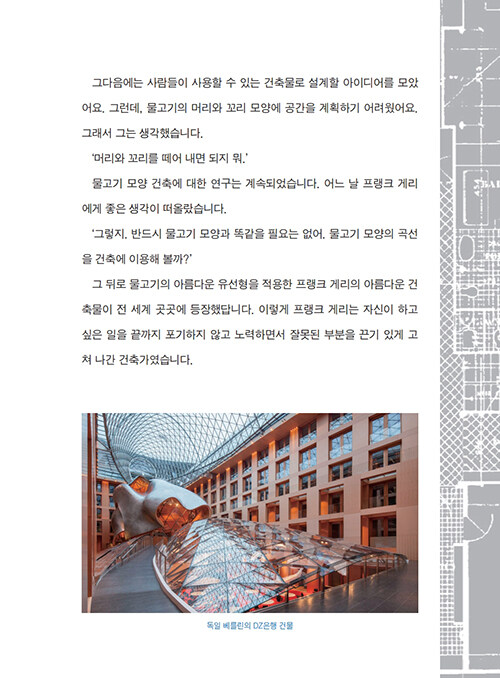 그다음에는 사람들이 사용할 수 있는 건축물로 설계할 아이디어를 모았어요. 그런데, 물고기의 머리와 꼬리 모양에 공간을 계획하기 어려웠어요. 그래서 그는 생각했습니다.

'머리와 꼬리를 떼어 내면 되지 뭐.'

물고기 모양 건축에 대한 연구는 계속되었습니다. 어느 날 프랭크 게리에게 좋은 생각이 떠올랐습니다.

'그렇지. 반드시 물고기 모양과 똑같을 필요는 없어. 물고기 모양의 곡선을 건축에 이용해 볼까?'

그 뒤로 물고기의 아름다운 유선형을 적용한 프랭크 게리의 아름다운 건축물이 전 세계 곳곳에 등장했답니다. 이렇게 프랭크 게리는 자신이 하고 싶은 일을 끝까지 포기하지 않고 노력하면서 잘못된 부분을 끈기 있게 고쳐 나간 건축가였습니다.

독일 베를린의 DZ은행 건물